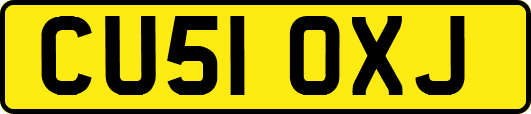 CU51 OXJ